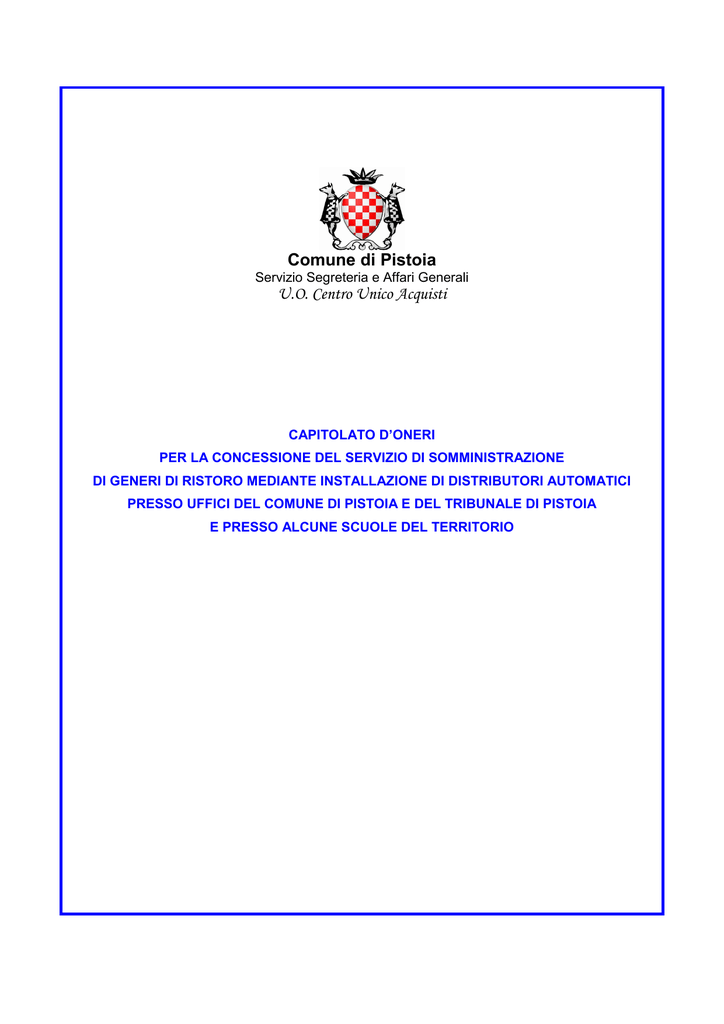 Comune di Pistoia
Servizio Segreteria e Affari Generali
U.O. Centro Unico Acquisti

CAPITOLATO D'ONERI
PER LA CONCESSIONE DEL SERVIZIO DI SOMMINISTRAZIONE
DI GENERI DI RISTORO MEDIANTE INSTALLAZIONE DI DISTRIBUTORI AUTOMATICI
PRESSO UFFICI DEL COMUNE DI PISTOIA E DEL TRIBUNALE DI PISTOIA
E PRESSO ALCUNE SCUOLE DEL TERRITORIO